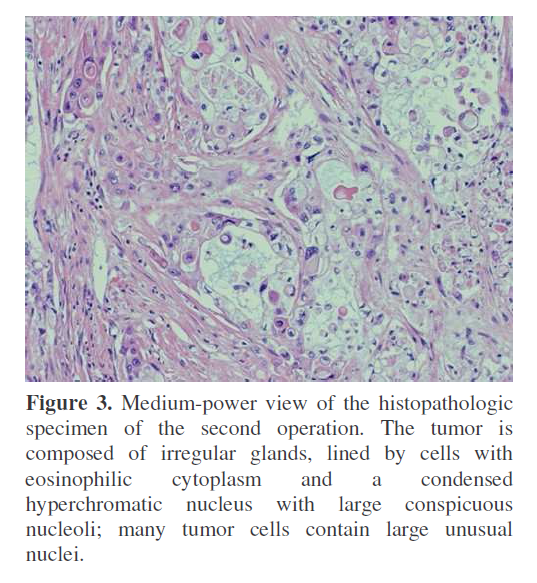 Figure 3. Medium-power view of the histopathologic specimen of the second operation. The tumor is composed of irregular glands, lined by cells with eosinophilic cytoplasm and a condensed hyperchromatic nucleus with large conspicuous nucleoli; many tumor cells contain large unusual nuclei.